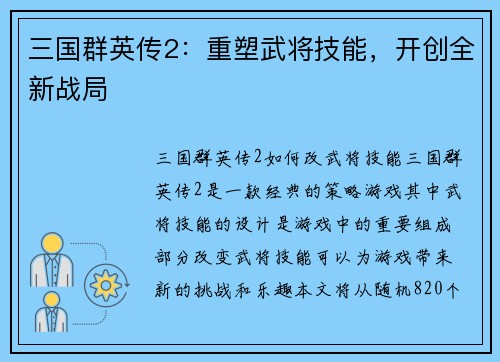 三国群英传2：重塑武将技能，开创全新战局

三国群英传2如何改武将技能三国群英传2是一款经典的策略游戏其中武将技能的设计是游戏中的重要组成部分改变武将技能可以为游戏带来新的挑战和乐趣本文将从随机820个